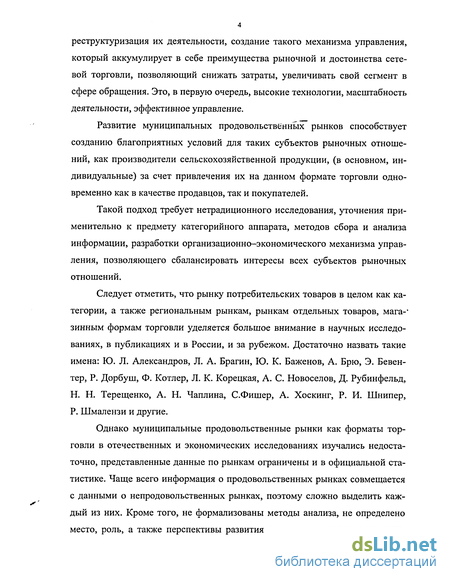 4

реструктуризация их деятельности, создание такого механизма управления, который аккумулирует в себе преимущества рыночной и достоинства сетевой торговли, позволяющий снижать затраты, увеличивать свой сегмент в сфере обращения. Это, в первую очередь, высокие технологии, масштабность деятельности, эффективное управление.

Развитие муниципальных продовольственных рынков способствует созданию благоприятных условий для таких субъектов рыночных отношений, как производители сельскохозяйственной продукции, (в основном, индивидуальные) за счет привлечения их на данном формате торговли одновременно как в качестве продавцов, так и покупателей.

Такой подход требует нетрадиционного исследования, уточнения применительно к предмету категорийного аппарата, методов сбора и анализа информации, разработки организационно-экономического механизма управления, позволяющего сбалансировать интересы всех субъектов рыночных отношений.

Следует отметить, что рынку потребительских товаров в целом как категории, а также региональным рынкам, рынкам отдельных товаров, магазинным формам торговли уделяется большое внимание в научных исследованиях, в публикациях и в России, и за рубежом. Достаточно назвать такие имена: Ю. Л. Александров, Л. А. Брагин, Ю. К. Баженов, А. Брю, Э. Бевентер, Р. Дорбуш, Ф. Котлер, Л. К. Корецкая, А. С. Новоселов, Д. Рубинфельд, Н. Н. Терещенко, А. Н. Чаплина, С.Фишер, А. Хоскинг, Р. И. Шнипер, Р. Шмалензи и другие.

Однако муниципальные продовольственные рынки как форматы торговли в отечественных и экономических исследованиях изучались недостаточно, представленные данные по рынкам ограничены и в официальной статистике. Чаще всего информация о продовольственных рынках совмещается с данными о непродовольственных рынках, поэтому сложно выделить каждый из них. Кроме того, не формализованы методы анализа, не определено место, роль, а также перспективы развития

dsLib.net
библиотека диссертаций